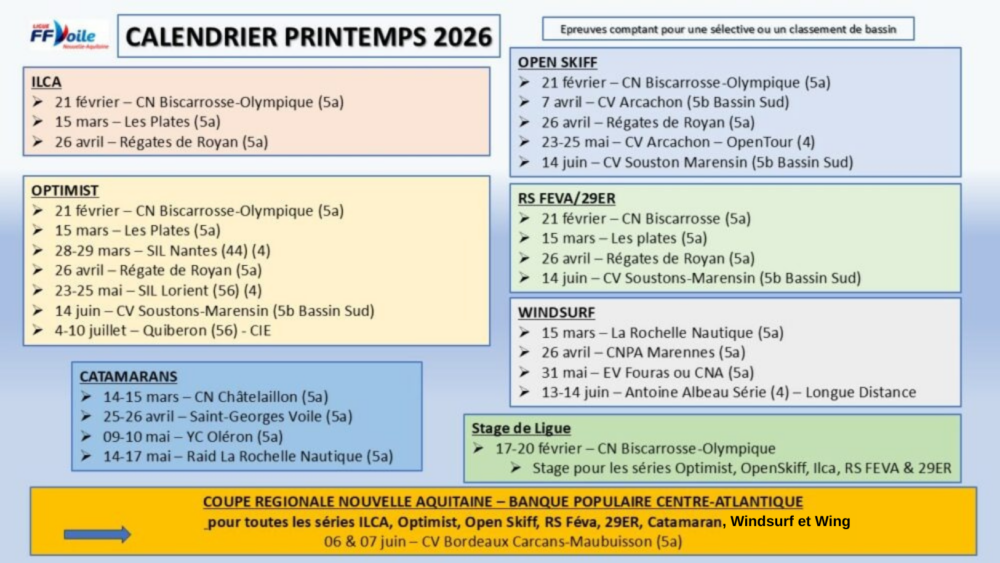 LIGUE FFVoile Nouvelle-Aquitaine

CALENDRIER PRINTEMPS 2026

Epreuves comptant pour une sélective ou un classement de bassin

ILCA
➢ 21 février – CN Biscarrosse-Olympique (5a)
➢ 15 mars – Les Plates (5a)
➢ 26 avril – Régates de Royan (5a)

OPTIMIST
➢ 21 février – CN Biscarrosse-Olympique (5a)
➢ 15 mars – Les Plates (5a)
➢ 28-29 mars – SIL Nantes (44) (4)
➢ 26 avril – Régate de Royan (5a)
➢ 23-25 mai – SIL Lorient (56) (4)
➢ 14 juin – CV Soustons-Marensin (5b Bassin Sud)
➢ 4-10 juillet – Quiberon (56) - CIE

CATAMARANS
➢ 14-15 mars – CN Châtelaillon (5a)
➢ 25-26 avril – Saint-Georges Voile (5a)
➢ 09-10 mai – YC Oléron (5a)
➢ 14-17 mai – Raid La Rochelle Nautique (5a)

OPEN SKIFF
➢ 21 février – CN Biscarrosse-Olympique (5a)
➢ 7 avril – CV Arcachon (5b Bassin Sud)
➢ 26 avril – Régates de Royan (5a)
➢ 23-25 mai – CV Arcachon – OpenTour (4)
➢ 14 juin – CV Souston Marensin (5b Bassin Sud)

RS FEVA/29ER
➢ 21 février – CN Biscarrosse (5a)
➢ 15 mars – Les plates (5a)
➢ 26 avril – Régates de Royan (5a)
➢ 14 juin – CV Soustons-Marensin (5b Bassin Sud)

WINDSURF
➢ 15 mars – La Rochelle Nautique (5a)
➢ 26 avril – CNPA Marennes (5a)
➢ 31 mai – EV Fouras ou CNA (5a)
➢ 13-14 juin – Antoine Albeau Série (4) – Longue Distance

Stage de Ligue
➢ 17-20 février – CN Biscarrosse-Olympique
➢ Stage pour les séries Optimist, OpenSkiff, Ilca, RS FEVA & 29ER

COUPE REGIONALE NOUVELLE AQUITAINE – BANQUE POPULAIRE CENTRE-ATLANTIQUE
pour toutes les séries ILCA, Optimist, Open Skiff, RS Féva, 29ER, Catamaran, Windsurf et Wing
06 & 07 juin – CV Bordeaux Carcans-Maubuisson (5a)